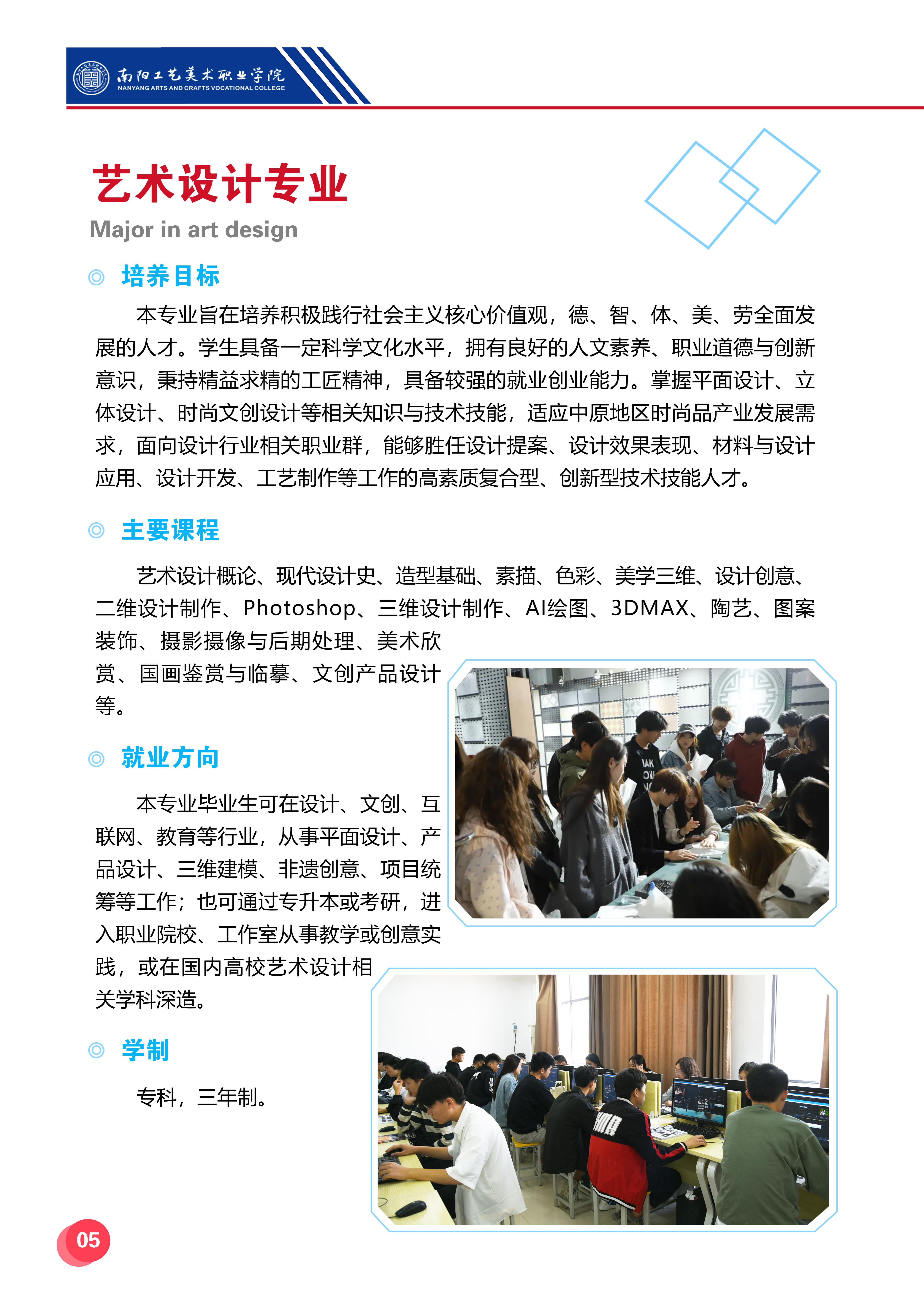 南阳工艺美术职业学院
NANYANG ARTS AND CRAFTS VOCATIONAL COLLEGE

艺术设计专业
Major in art design

◎ 培养目标

本专业旨在培养积极践行社会主义核心价值观，德、智、体、美、劳全面发展的人才。学生具备一定科学文化水平，拥有良好的人文素养、职业道德与创新意识，秉持精益求精的工匠精神，具备较强的就业创业能力。掌握平面设计、立体设计、时尚文创设计等相关知识与技术技能，适应中原地区时尚品产业发展需求，面向设计行业相关职业群，能够胜任设计提案、设计效果表现、材料与设计应用、设计开发、工艺制作等工作的高素质复合型、创新型技术技能人才。

◎ 主要课程

艺术设计概论、现代设计史、造型基础、素描、色彩、美学三维、设计创意、二维设计制作、Photoshop、三维设计制作、AI绘图、3DMAX、陶艺、图案装饰、摄影摄像与后期处理、美术欣赏、国画鉴赏与临摹、文创产品设计等。

◎ 就业方向

本专业毕业生可在设计、文创、互联网、教育等行业，从事平面设计、产品设计、三维建模、非遗创意、项目统筹等工作；也可通过专升本或考研，进入职业院校、工作室从事教学或创意实践，或在国内高校艺术设计相关学科深造。

◎ 学制

专科，三年制。

05